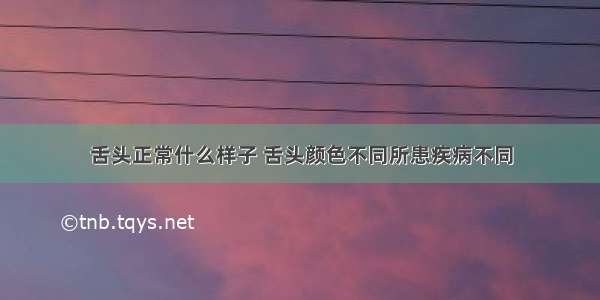 舌头正常什么样子 舌头颜色不同所患疾病不同

©tnb.tqys.net